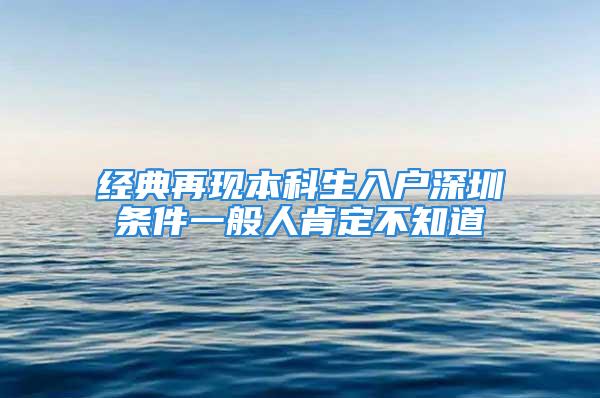 经典再现本科生入户深圳条件一般人肯定不知道